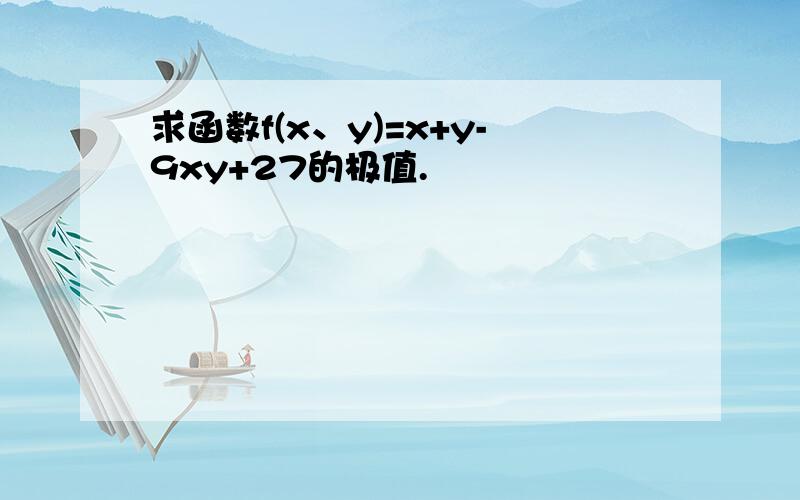 求函数f(x、y)=x+y-9xy+27的极值.